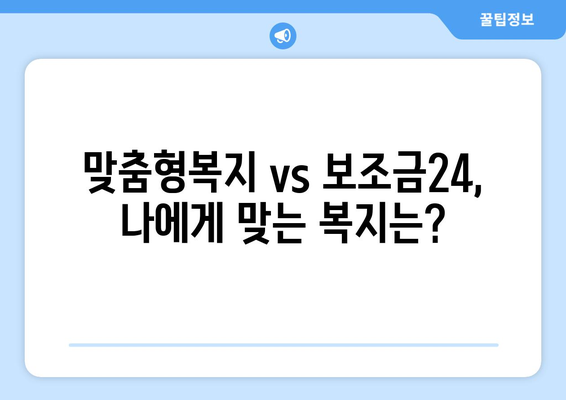 꿀팁정보

맞춤형복지 vs 보조금24, 나에게 맞는 복지는?